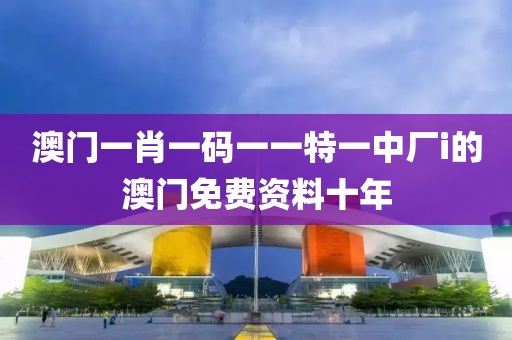 澳门一肖一码一一特一中厂i的澳门免费资料十年